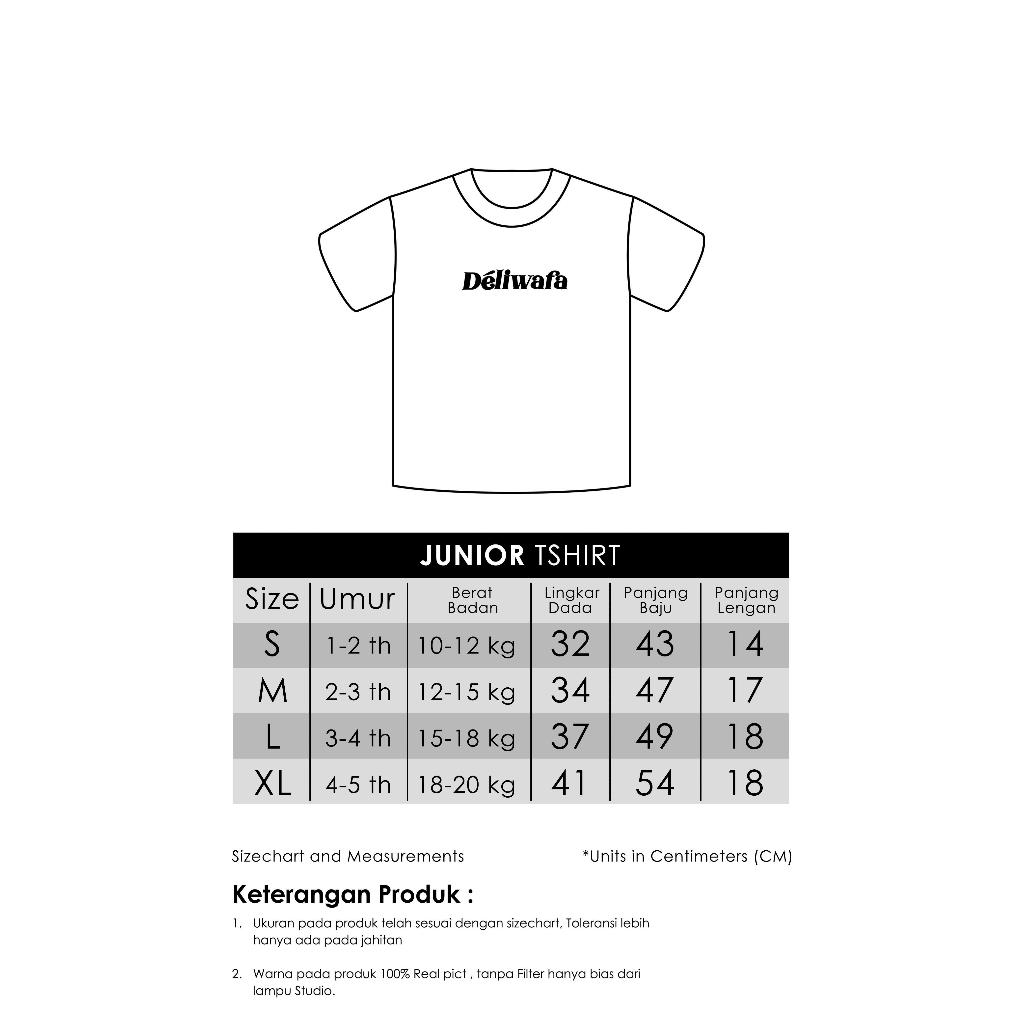 Déliwafa

JUNIOR TSHIRT

| Size | Umur | Berat Badan | Lingkar Dada | Panjang Baju | Panjang Lengan |
|---|---|---|---|---|---|
| S | 1-2 th | 10-12 kg | 32 | 43 | 14 |
| M | 2-3 th | 12-15 kg | 34 | 47 | 17 |
| L | 3-4 th | 15-18 kg | 37 | 49 | 18 |
| XL | 4-5 th | 18-20 kg | 41 | 54 | 18 |

Sizechart and Measurements

*Units in Centimeters (CM)

Keterangan Produk :

1. Ukuran pada produk telah sesuai dengan sizechart, Toleransi lebih hanya ada pada jahitan

2. Warna pada produk 100% Real pict , tanpa Filter hanya bias dari lampu Studio.